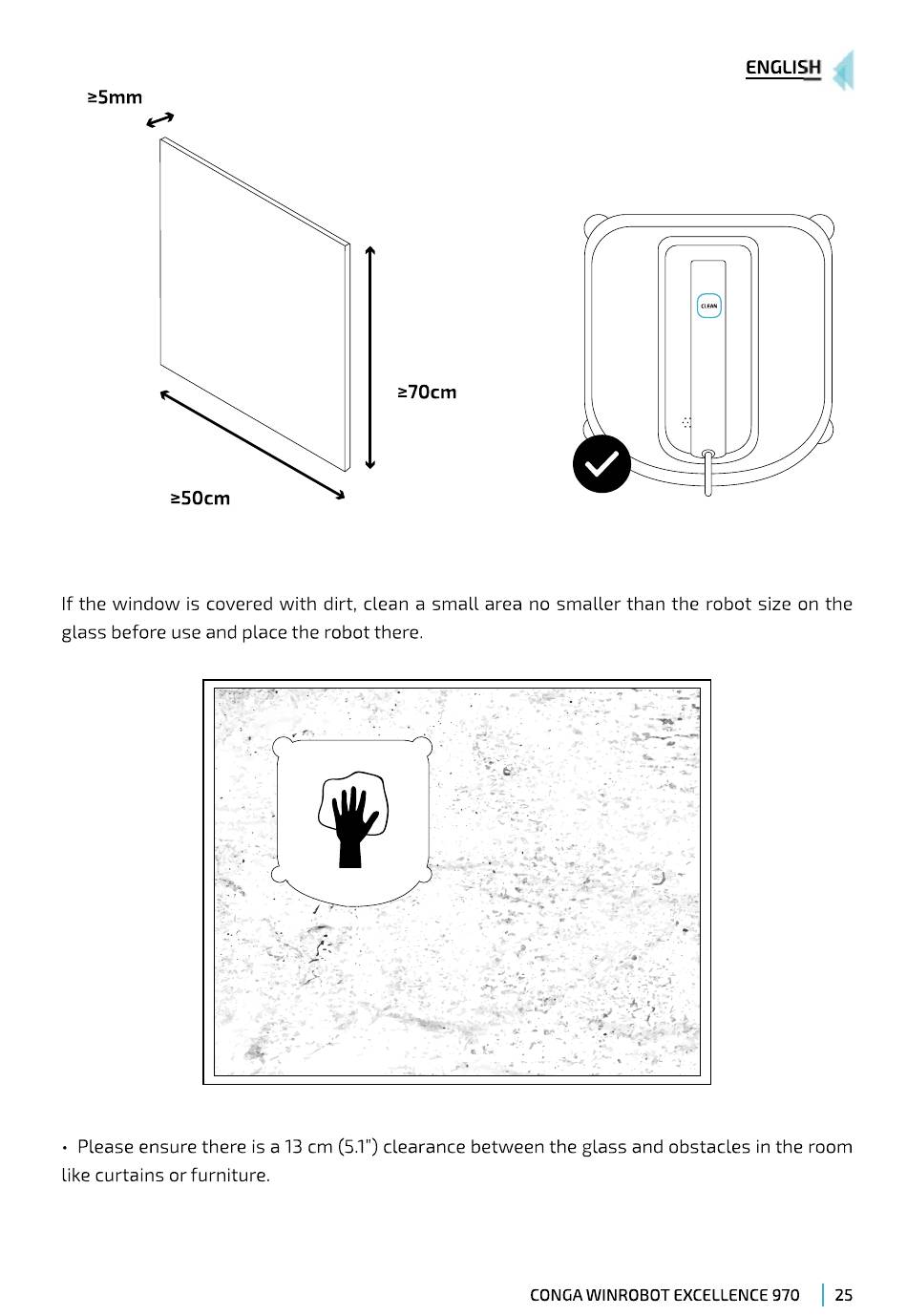 ENGLISH

≥5mm

≥70cm

≥50cm

CLEAN

If the window is covered with dirt, clean a small area no smaller than the robot size on the glass before use and place the robot there.

• Please ensure there is a 13 cm (5.1") clearance between the glass and obstacles in the room like curtains or furniture.

CONGA WINROBOT EXCELLENCE 970 | 25